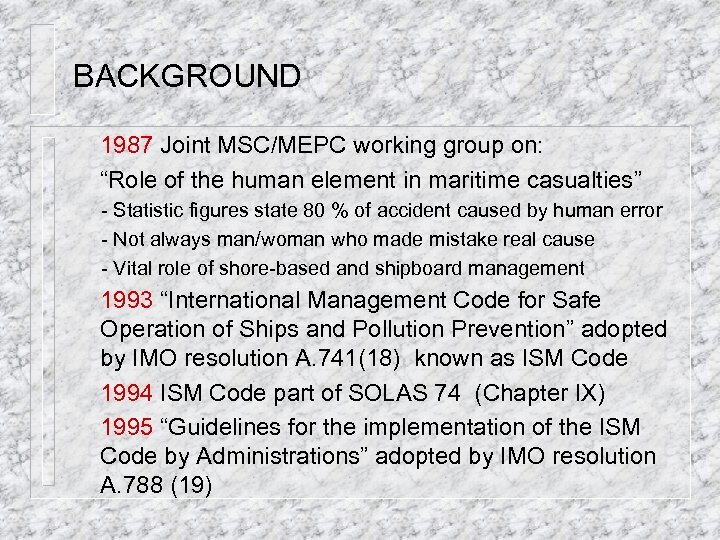 BACKGROUND

1987 Joint MSC/MEPC working group on:

“Role of the human element in maritime casualties”

- Statistic figures state 80 % of accident caused by human error

- Not always man/woman who made mistake real cause

- Vital role of shore-based and shipboard management

1993 “International Management Code for Safe Operation of Ships and Pollution Prevention” adopted by IMO resolution A.741(18) known as ISM Code

1994 ISM Code part of SOLAS 74 (Chapter IX)

1995 “Guidelines for the implementation of the ISM Code by Administrations” adopted by IMO resolution A.788 (19)